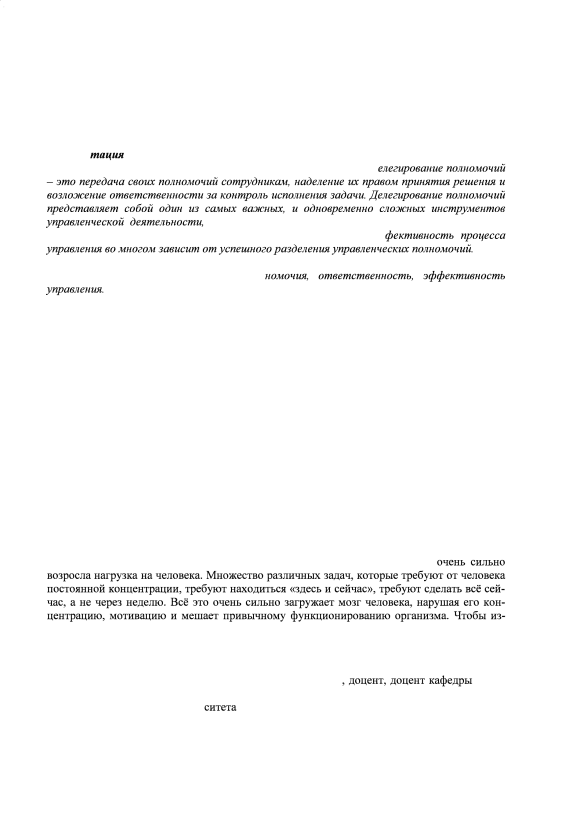 тация

елегирование полномочий – это передача своих полномочий сотрудникам, наделение их правом принятия решения и возложение ответственности за контроль исполнения задачи. Делегирование полномочий представляет собой один из самых важных, и одновременно сложных инструментов управленческой деятельности,

фективность процесса управления во многом зависит от успешного разделения управленческих полномочий.

номочия, ответственность, эффективность управления.

очень сильно возросла нагрузка на человека. Множество различных задач, которые требуют от человека постоянной концентрации, требуют находиться «здесь и сейчас», требуют сделать всё сейчас, а не через неделю. Всё это очень сильно загружает мозг человека, нарушая его концентрацию, мотивацию и мешает привычному функционированию организма. Чтобы из-

, доцент, доцент кафедры

ситета